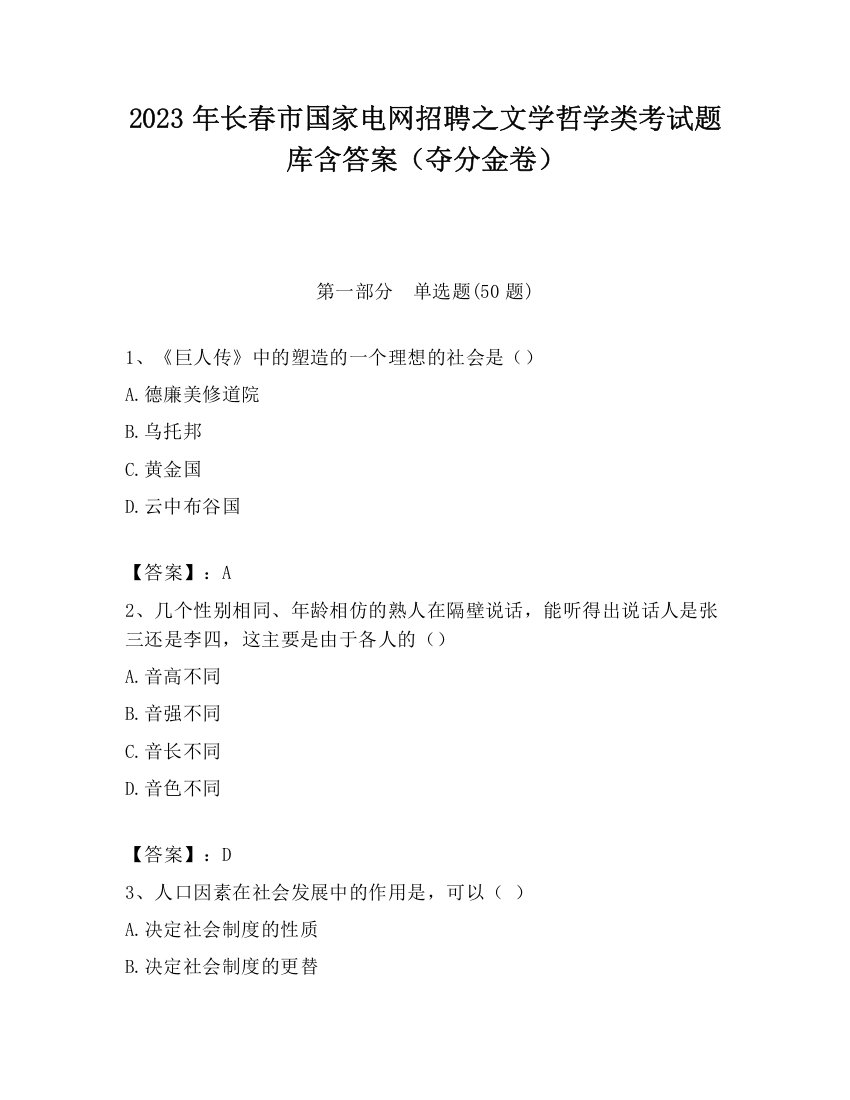 2023 年长春市国家电网招聘之文学哲学类考试题库含答案（夺分金卷）

第一部分　单选题(50 题)

1、《巨人传》中的塑造的一个理想的社会是（）

A.德廉美修道院

B.乌托邦

C.黄金国

D.云中布谷国

【答案】：A

2、几个性别相同、年龄相仿的熟人在隔壁说话，能听得出说话人是张三还是李四，这主要是由于各人的（）

A.音高不同

B.音强不同

C.音长不同

D.音色不同

【答案】：D

3、人口因素在社会发展中的作用是，可以（ ）

A.决定社会制度的性质

B.决定社会制度的更替